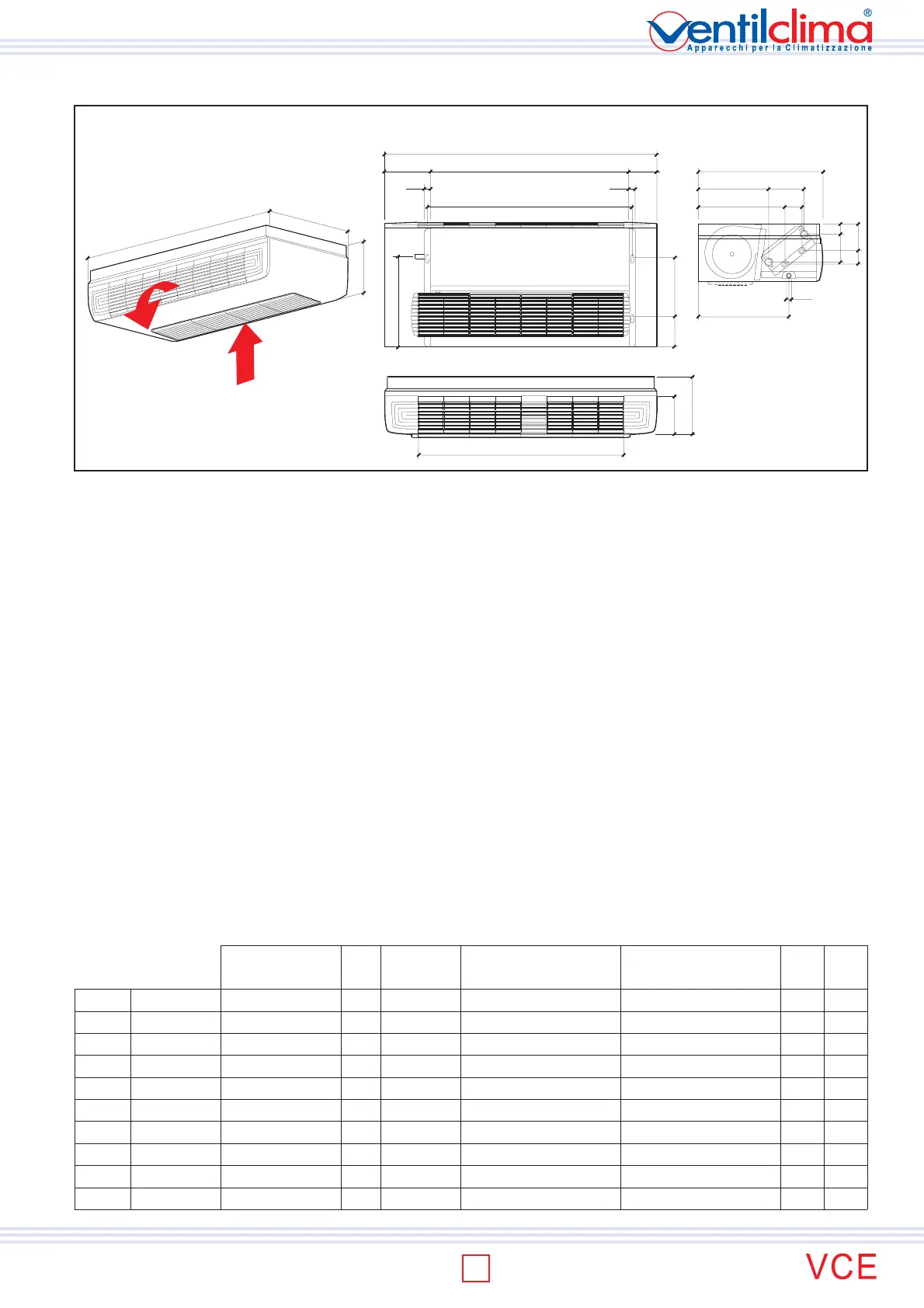 ventilclima®
Apparecchi per la Climatizzazione

VCE